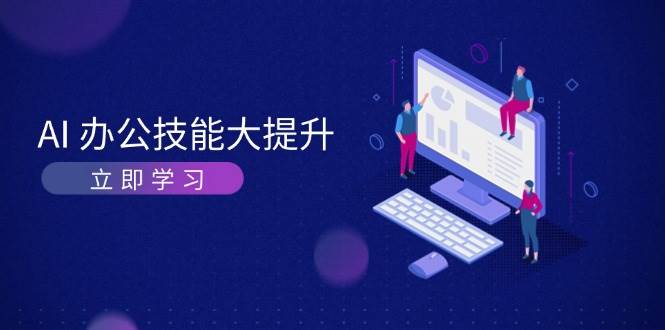 AI 办公技能大提升

立即学习